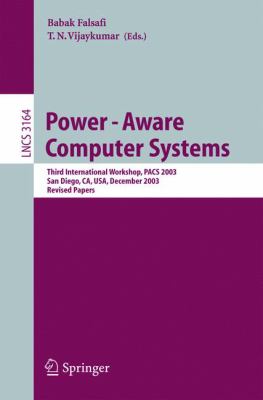 Babak Falsafi
T. N. Vijaykumar (Eds.)

LNCS 3164

Power - Aware Computer Systems

Third International Workshop, PACS 2003
San Diego, CA, USA, December 2003
Revised Papers

Springer